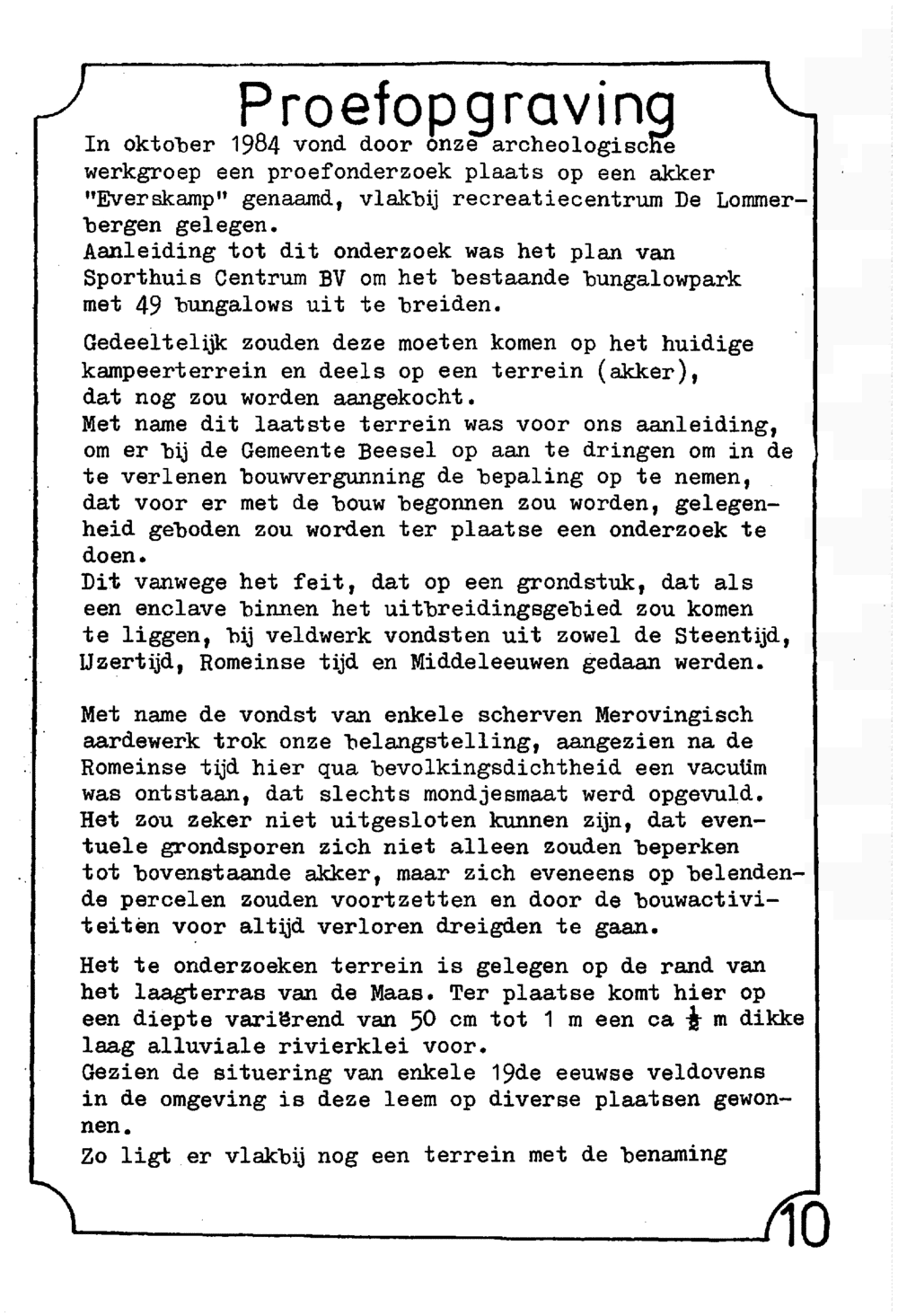 Proefopgraving

In oktober 1984 vond door onze archeologische werkgroep een proefonderzoek plaats op een akker "Everskamp" genaamd, vlakbij recreatiecentrum De Lommerbergen gelegen.
Aanleiding tot dit onderzoek was het plan van Sporthuis Centrum BV om het bestaande bungalowpark met 49 bungalows uit te breiden.

Gedeeltelijk zouden deze moeten komen op het huidige kampeerterrein en deels op een terrein (akker), dat nog zou worden aangekocht.
Met name dit laatste terrein was voor ons aanleiding, om er bij de Gemeente Beesel op aan te dringen om in de te verlenen bouwvergunning de bepaling op te nemen, dat voor er met de bouw begonnen zou worden, gelegenheid geboden zou worden ter plaatse een onderzoek te doen.
Dit vanwege het feit, dat op een grondstuk, dat als een enclave binnen het uitbreidingsgebied zou komen te liggen, bij veldwerk vondsten uit zowel de Steentijd, IJzertijd, Romeinse tijd en Middeleeuwen gedaan werden.

Met name de vondst van enkele scherven Merovingisch aardewerk trok onze belangstelling, aangezien na de Romeinse tijd hier qua bevolkingsdichtheid een vacuüm was ontstaan, dat slechts mondjesmaat werd opgevuld.
Het zou zeker niet uitgesloten kunnen zijn, dat eventuele grondsporen zich niet alleen zouden beperken tot bovenstaande akker, maar zich eveneens op belendende percelen zouden voortzetten en door de bouwactiviteiten voor altijd verloren dreigden te gaan.

Het te onderzoeken terrein is gelegen op de rand van het laagterras van de Maas. Ter plaatse komt hier op een diepte variërend van 50 cm tot 1 m een ca $\frac{1}{2}$ m dikke laag alluviale rivierklei voor.
Gezien de situering van enkele 19de eeuwse veldovens in de omgeving is deze leem op diverse plaatsen gewonnen.
Zo ligt er vlakbij nog een terrein met de benaming

10